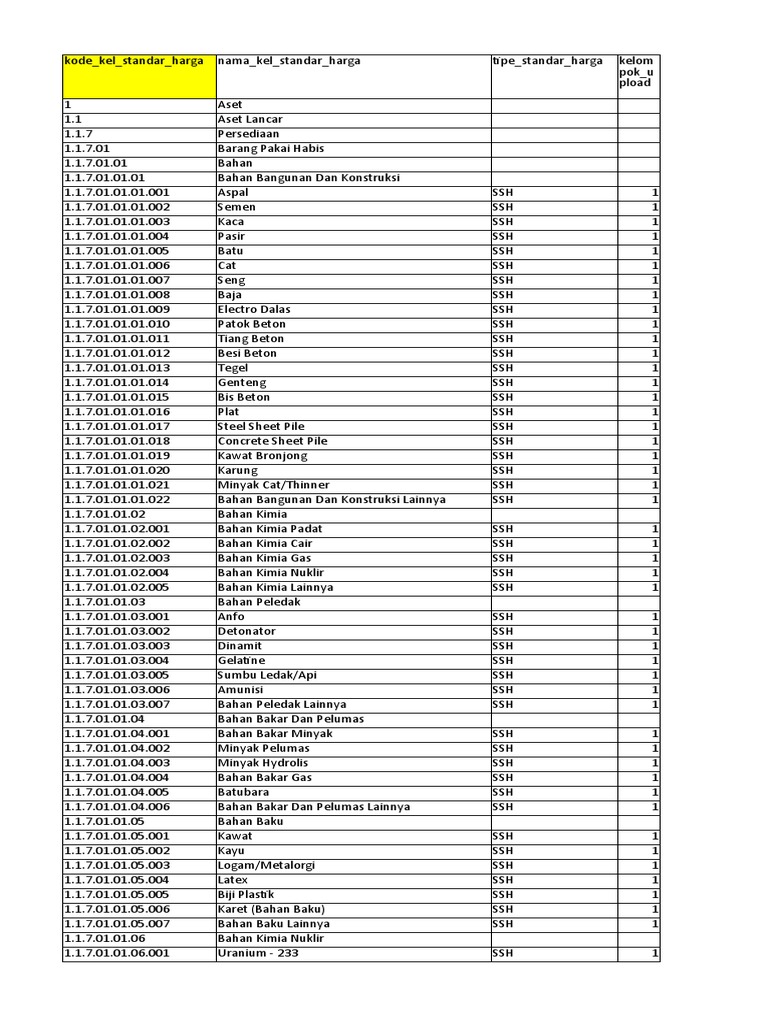 | kode_kel_standar_harga | nama_kel_standar_harga | tipe_standar_harga | kelompok_upload |
|---|---|---|---|
| 1 | Aset | | |
| 1.1 | Aset Lancar | | |
| 1.1.7 | Persediaan | | |
| 1.1.7.01 | Barang Pakai Habis | | |
| 1.1.7.01.01 | Bahan | | |
| 1.1.7.01.01.01 | Bahan Bangunan Dan Konstruksi | | |
| 1.1.7.01.01.01.001 | Aspal | SSH | 1 |
| 1.1.7.01.01.01.002 | Semen | SSH | 1 |
| 1.1.7.01.01.01.003 | Kaca | SSH | 1 |
| 1.1.7.01.01.01.004 | Pasir | SSH | 1 |
| 1.1.7.01.01.01.005 | Batu | SSH | 1 |
| 1.1.7.01.01.01.006 | Cat | SSH | 1 |
| 1.1.7.01.01.01.007 | Seng | SSH | 1 |
| 1.1.7.01.01.01.008 | Baja | SSH | 1 |
| 1.1.7.01.01.01.009 | Electro Dalas | SSH | 1 |
| 1.1.7.01.01.01.010 | Patok Beton | SSH | 1 |
| 1.1.7.01.01.01.011 | Tiang Beton | SSH | 1 |
| 1.1.7.01.01.01.012 | Besi Beton | SSH | 1 |
| 1.1.7.01.01.01.013 | Tegel | SSH | 1 |
| 1.1.7.01.01.01.014 | Genteng | SSH | 1 |
| 1.1.7.01.01.01.015 | Bis Beton | SSH | 1 |
| 1.1.7.01.01.01.016 | Plat | SSH | 1 |
| 1.1.7.01.01.01.017 | Steel Sheet Pile | SSH | 1 |
| 1.1.7.01.01.01.018 | Concrete Sheet Pile | SSH | 1 |
| 1.1.7.01.01.01.019 | Kawat Bronjong | SSH | 1 |
| 1.1.7.01.01.01.020 | Karung | SSH | 1 |
| 1.1.7.01.01.01.021 | Minyak Cat/Thinner | SSH | 1 |
| 1.1.7.01.01.01.022 | Bahan Bangunan Dan Konstruksi Lainnya | SSH | 1 |
| 1.1.7.01.01.02 | Bahan Kimia | | |
| 1.1.7.01.01.02.001 | Bahan Kimia Padat | SSH | 1 |
| 1.1.7.01.01.02.002 | Bahan Kimia Cair | SSH | 1 |
| 1.1.7.01.01.02.003 | Bahan Kimia Gas | SSH | 1 |
| 1.1.7.01.01.02.004 | Bahan Kimia Nuklir | SSH | 1 |
| 1.1.7.01.01.02.005 | Bahan Kimia Lainnya | SSH | 1 |
| 1.1.7.01.01.03 | Bahan Peledak | | |
| 1.1.7.01.01.03.001 | Anfo | SSH | 1 |
| 1.1.7.01.01.03.002 | Detonator | SSH | 1 |
| 1.1.7.01.01.03.003 | Dinamit | SSH | 1 |
| 1.1.7.01.01.03.004 | Gelatine | SSH | 1 |
| 1.1.7.01.01.03.005 | Sumbu Ledak/Api | SSH | 1 |
| 1.1.7.01.01.03.006 | Amunisi | SSH | 1 |
| 1.1.7.01.01.03.007 | Bahan Peledak Lainnya | SSH | 1 |
| 1.1.7.01.01.04 | Bahan Bakar Dan Pelumas | | |
| 1.1.7.01.01.04.001 | Bahan Bakar Minyak | SSH | 1 |
| 1.1.7.01.01.04.002 | Minyak Pelumas | SSH | 1 |
| 1.1.7.01.01.04.003 | Minyak Hydrolis | SSH | 1 |
| 1.1.7.01.01.04.004 | Bahan Bakar Gas | SSH | 1 |
| 1.1.7.01.01.04.005 | Batubara | SSH | 1 |
| 1.1.7.01.01.04.006 | Bahan Bakar Dan Pelumas Lainnya | SSH | 1 |
| 1.1.7.01.01.05 | Bahan Baku | | |
| 1.1.7.01.01.05.001 | Kawat | SSH | 1 |
| 1.1.7.01.01.05.002 | Kayu | SSH | 1 |
| 1.1.7.01.01.05.003 | Logam/Metalorgi | SSH | 1 |
| 1.1.7.01.01.05.004 | Latex | SSH | 1 |
| 1.1.7.01.01.05.005 | Biji Plastik | SSH | 1 |
| 1.1.7.01.01.05.006 | Karet (Bahan Baku) | SSH | 1 |
| 1.1.7.01.01.05.007 | Bahan Baku Lainnya | SSH | 1 |
| 1.1.7.01.01.06 | Bahan Kimia Nuklir | | |
| 1.1.7.01.01.06.001 | Uranium - 233 | SSH | 1 |